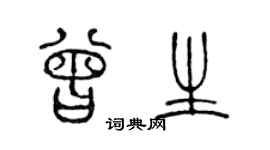 曾生
词典网